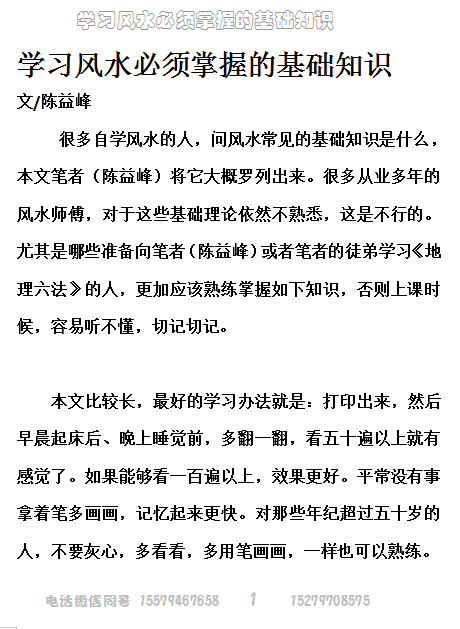 学习风水必须掌握的基础知识

学习风水必须掌握的基础知识

文/陈益峰

很多自学风水的人，问风水常见的基础知识是什么，本文笔者（陈益峰）将它大概罗列出来。很多从业多年的风水师傅，对于这些基础理论依然不熟悉，这是不行的。尤其是哪些准备向笔者（陈益峰）或者笔者的徒弟学习《地理六法》的人，更加应该熟练掌握如下知识，否则上课时候，容易听不懂，切记切记。

本文比较长，最好的学习办法就是：打印出来，然后早晨起床后、晚上睡觉前，多翻一翻，看五十遍以上就有感觉了。如果能够看一百遍以上，效果更好。平常没有事拿着笔多画画，记忆起来更快。对那些年纪超过五十岁的人，不要灰心，多看看，多用笔画画，一样也可以熟练。

电话微信同号 15579467658 1 15279708575